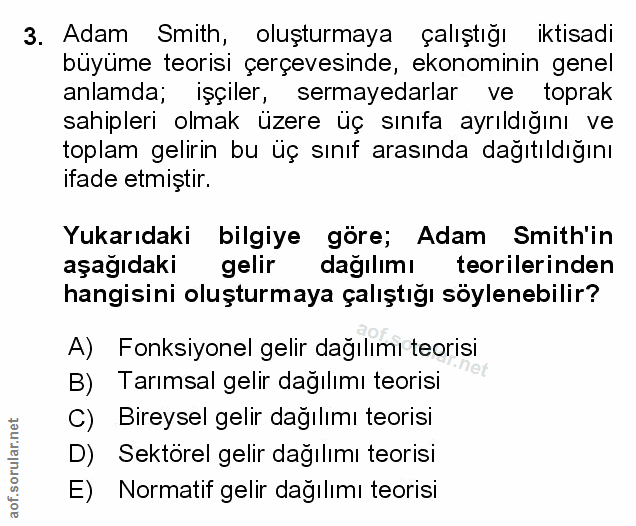 3. Adam Smith, oluşturmaya çalıştığı iktisadi büyüme teorisi çerçevesinde, ekonominin genel anlamda; işçiler, sermayedarlar ve toprak sahipleri olmak üzere üç sınıfa ayrıldığını ve toplam gelirin bu üç sınıf arasında dağıtıldığını ifade etmiştir.

Yukarıdaki bilgiye göre; Adam Smith'in aşağıdaki gelir dağılımı teorilerinden hangisini oluşturmaya çalıştığı söylenebilir?

A) Fonksiyonel gelir dağılımı teorisi
B) Tarımsal gelir dağılımı teorisi
C) Bireysel gelir dağılımı teorisi
D) Sektörel gelir dağılımı teorisi
E) Normatif gelir dağılımı teorisi

aof.sorular.net